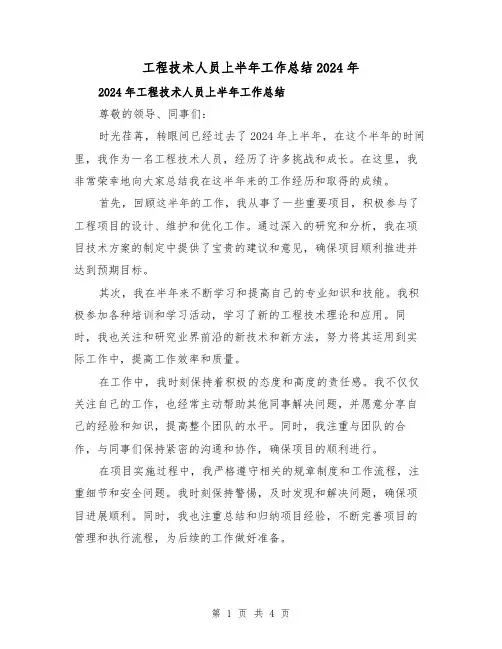 工程技术人员上半年工作总结2024年

2024年工程技术人员上半年工作总结

尊敬的领导、同事们：

时光荏苒，转眼间已经过去了2024年上半年，在这个半年的时间里，我作为一名工程技术人员，经历了许多挑战和成长。在这里，我非常荣幸地向大家总结我在这半年来的工作经历和取得的成绩。

首先，回顾这半年的工作，我从事了一些重要项目，积极参与了工程项目的设计、维护和优化工作。通过深入的研究和分析，我在项目技术方案的制定中提供了宝贵的建议和意见，确保项目顺利推进并达到预期目标。

其次，我在半年来不断学习和提高自己的专业知识和技能。我积极参加各种培训和学习活动，学习了新的工程技术理论和应用。同时，我也关注和研究业界前沿的新技术和新方法，努力将其运用到实际工作中，提高工作效率和质量。

在工作中，我时刻保持着积极的态度和高度的责任感。我不仅仅关注自己的工作，也经常主动帮助其他同事解决问题，并愿意分享自己的经验和知识，提高整个团队的水平。同时，我注重与团队的合作，与同事们保持紧密的沟通和协作，确保项目的顺利进行。

在项目实施过程中，我严格遵守相关的规章制度和工作流程，注重细节和安全问题。我时刻保持警惕，及时发现和解决问题，确保项目进展顺利。同时，我也注重总结和归纳项目经验，不断完善项目的管理和执行流程，为后续的工作做好准备。

第 1 页 共 4 页